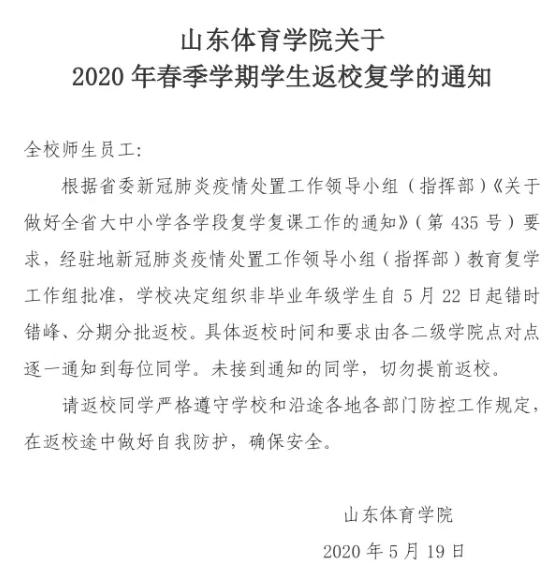 山东体育学院关于
2020 年春季学期学生返校复学的通知

全校师生员工：

根据省委新冠肺炎疫情处置工作领导小组（指挥部）《关于做好全省大中小学各学段复学复课工作的通知》（第 435 号）要求，经驻地新冠肺炎疫情处置工作领导小组（指挥部）教育复学工作组批准，学校决定组织非毕业年级学生自 5 月 22 日起错时错峰、分期分批返校。具体返校时间和要求由各二级学院点对点逐一通知到每位同学。未接到通知的同学，切勿提前返校。

请返校同学严格遵守学校和沿途各地各部门防控工作规定，在返校途中做好自我防护，确保安全。

山东体育学院

2020 年 5 月 19 日